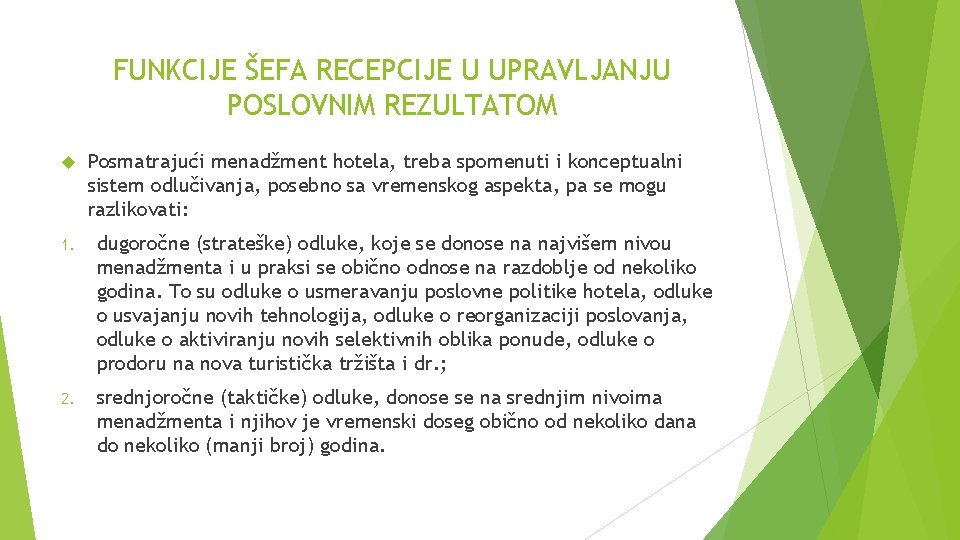 FUNKCIJE ŠEFA RECEPCIJE U UPRAVLJANJU POSLOVNIM REZULTATOM

Posmatrajući menadžment hotela, treba spomenuti i konceptualni sistem odlučivanja, posebno sa vremenskog aspekta, pa se mogu razlikovati:

1. dugoročne (strateške) odluke, koje se donose na najvišem nivou menadžmenta i u praksi se obično odnose na razdoblje od nekoliko godina. To su odluke o usmeravanju poslovne politike hotela, odluke o usvajanju novih tehnologija, odluke o reorganizaciji poslovanja, odluke o aktiviranju novih selektivnih oblika ponude, odluke o prodoru na nova turistička tržišta i dr.;

2. srednjoročne (taktičke) odluke, donose se na srednjim nivoima menadžmenta i njihov je vremenski doseg obično od nekoliko dana do nekoliko (manji broj) godina.